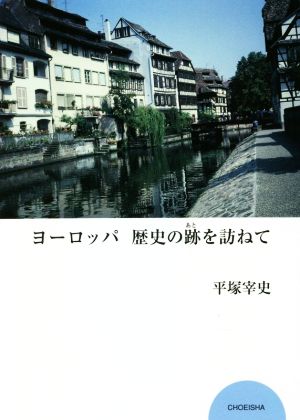 ヨーロッパ　歴史の跡（あと）を訪ねて

平塚宰史

CHOEISHA